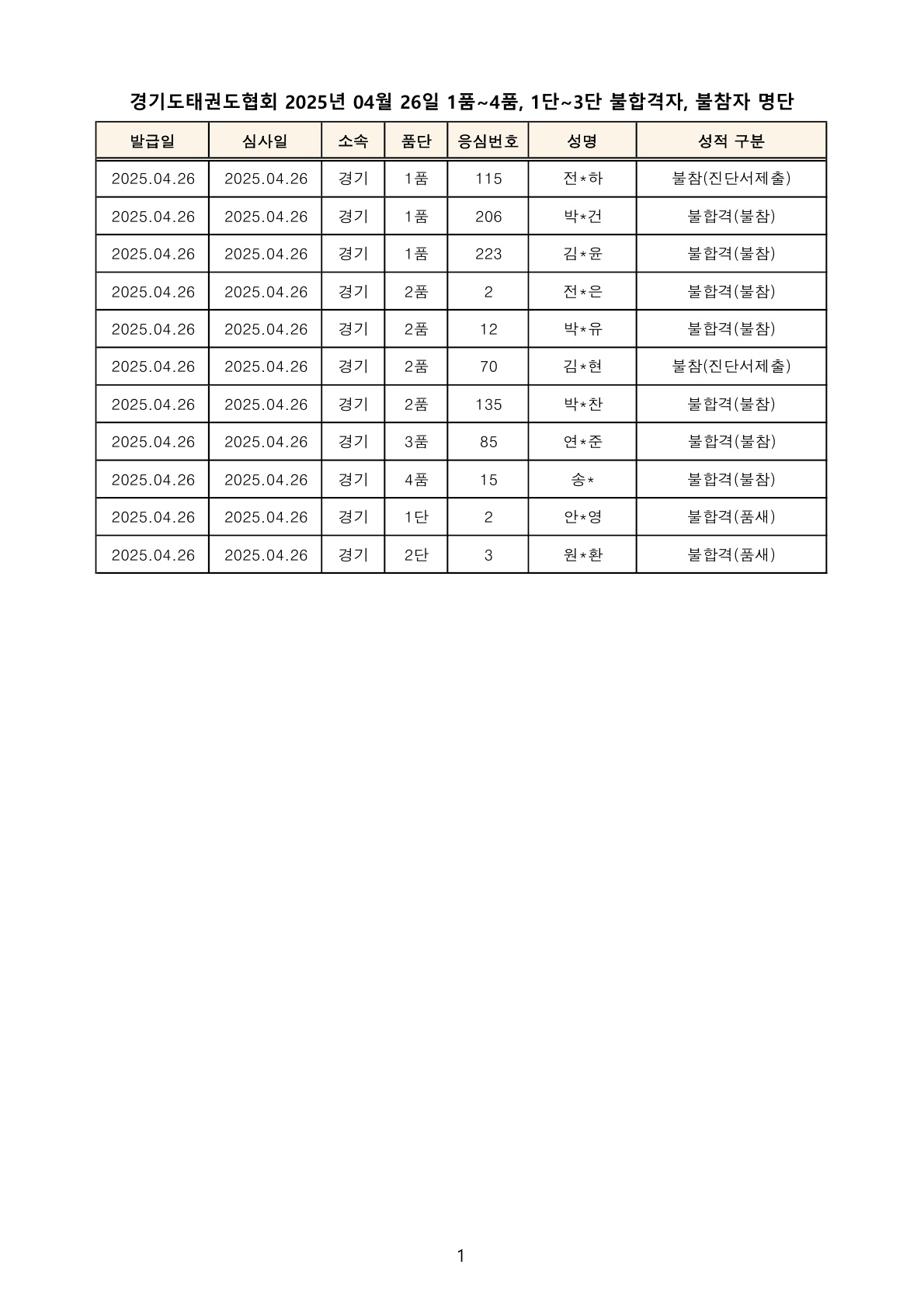 경기도태권도협회 2025년 04월 26일 1품~4품, 1단~3단 불합격자, 불참자 명단

| 발급일 | 심사일 | 소속 | 품단 | 응심번호 | 성명 | 성적 구분 |
|---|---|---|---|---|---|---|
| 2025.04.26 | 2025.04.26 | 경기 | 1품 | 115 | 전*하 | 불참(진단서제출) |
| 2025.04.26 | 2025.04.26 | 경기 | 1품 | 206 | 박*건 | 불합격(불참) |
| 2025.04.26 | 2025.04.26 | 경기 | 1품 | 223 | 김*윤 | 불합격(불참) |
| 2025.04.26 | 2025.04.26 | 경기 | 2품 | 2 | 전*은 | 불합격(불참) |
| 2025.04.26 | 2025.04.26 | 경기 | 2품 | 12 | 박*유 | 불합격(불참) |
| 2025.04.26 | 2025.04.26 | 경기 | 2품 | 70 | 김*현 | 불참(진단서제출) |
| 2025.04.26 | 2025.04.26 | 경기 | 2품 | 135 | 박*찬 | 불합격(불참) |
| 2025.04.26 | 2025.04.26 | 경기 | 3품 | 85 | 연*준 | 불합격(불참) |
| 2025.04.26 | 2025.04.26 | 경기 | 4품 | 15 | 송* | 불합격(불참) |
| 2025.04.26 | 2025.04.26 | 경기 | 1단 | 2 | 안*영 | 불합격(품새) |
| 2025.04.26 | 2025.04.26 | 경기 | 2단 | 3 | 원*환 | 불합격(품새) |

1